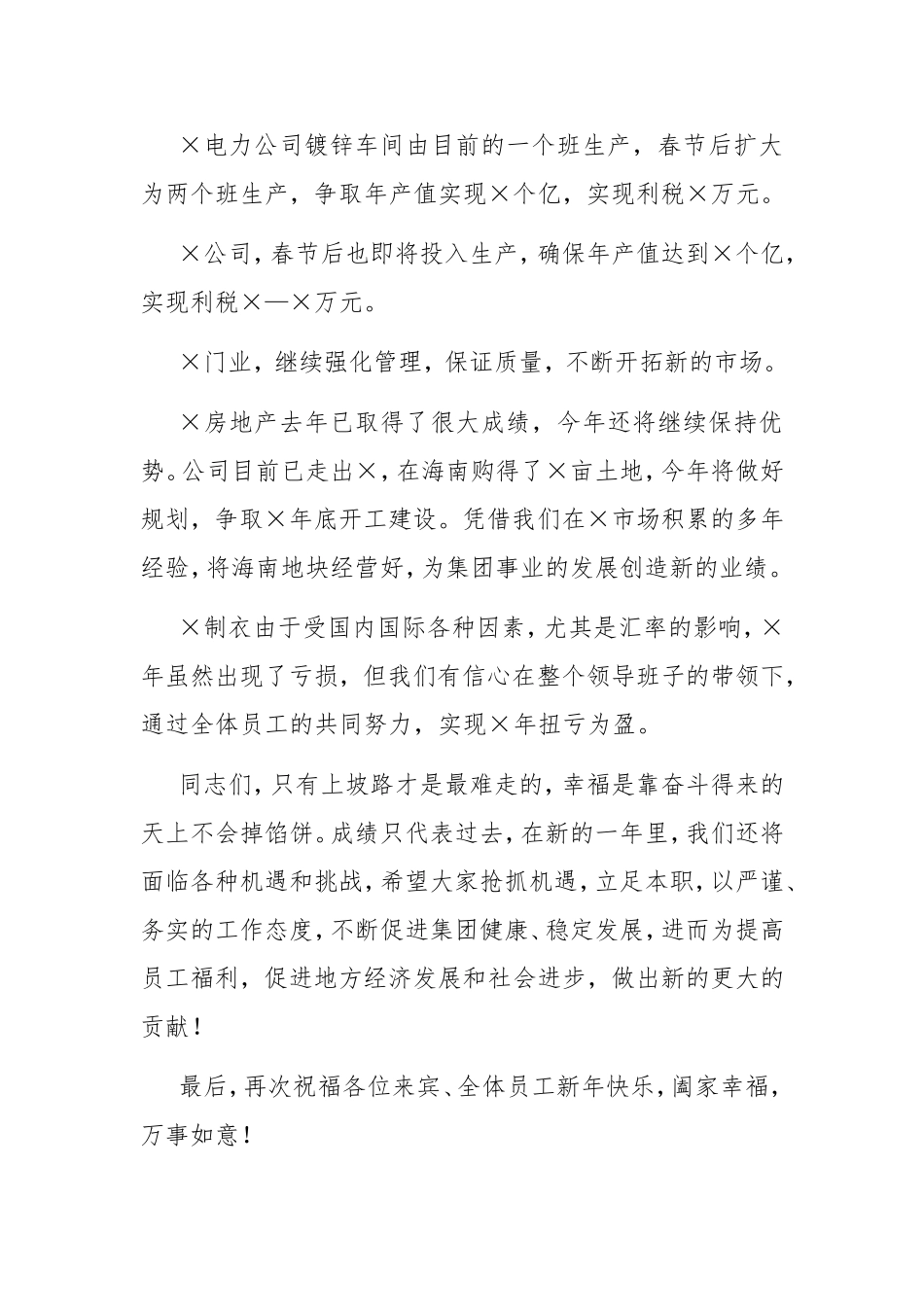 ×电力公司镀锌车间由目前的一个班生产，春节后扩大为两个班生产，争取年产值实现×个亿，实现利税×万元。

×公司，春节后也即将投入生产，确保年产值达到×个亿，实现利税×—×万元。

×门业，继续强化管理，保证质量，不断开拓新的市场。

×房地产去年已取得了很大成绩，今年还将继续保持优势。公司目前已走出×，在海南购得了×亩土地，今年将做好规划，争取×年底开工建设。凭借我们在×市场积累的多年经验，将海南地块经营好，为集团事业的发展创造新的业绩。

×制衣由于受国内国际各种因素，尤其是汇率的影响，×年虽然出现了亏损，但我们有信心在整个领导班子的带领下，通过全体员工的共同努力，实现×年扭亏为盈。

同志们，只有上坡路才是最难走的，幸福是靠奋斗得来的天上不会掉馅饼。成绩只代表过去，在新的一年里，我们还将面临各种机遇和挑战，希望大家抢抓机遇，立足本职，以严谨、务实的工作态度，不断促进集团健康、稳定发展，进而为提高员工福利，促进地方经济发展和社会进步，做出新的更大的贡献！

最后，再次祝福各位来宾、全体员工新年快乐，阖家幸福，万事如意！